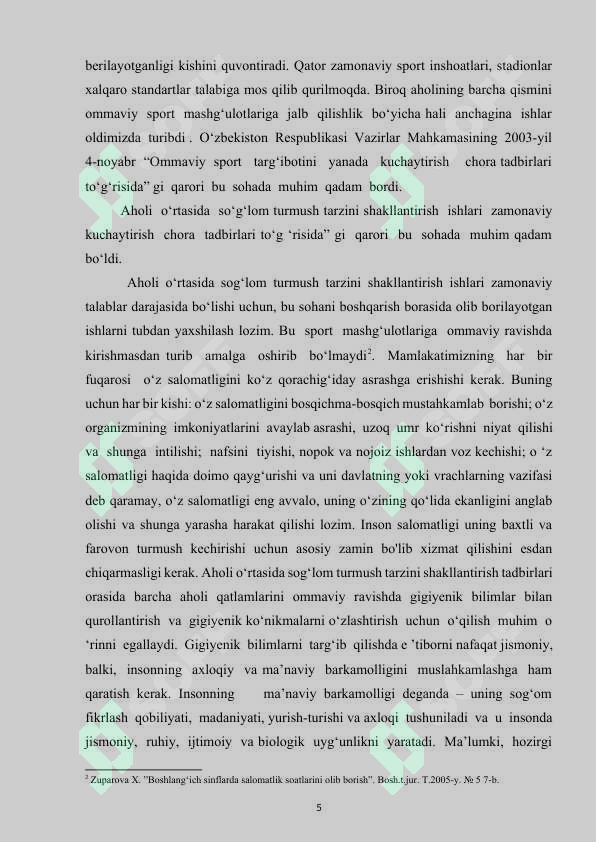 berilayotganligi kishini quvontiradi. Qator zamonaviy sport inshoatlari, stadionlar xalqaro standartlar talabiga mos qilib qurilmoqda. Biroq aholining barcha qismini ommaviy sport mashg‘ulotlariga jalb qilishlik bo‘yicha hali anchagina ishlar oldimizda turibdi . O‘zbekiston Respublikasi Vazirlar Mahkamasining 2003-yil 4-noyabr “Ommaviy sport targ‘ibotini yanada kuchaytirish chora tadbirlari to‘g‘risida” gi qarori bu sohada muhim qadam bordi.

Aholi o‘rtasida so‘g‘lom turmush tarzini shakllantirish ishlari zamonaviy kuchaytirish chora tadbirlari to‘g ‘risida” gi qarori bu sohada muhim qadam bo‘ldi.

Aholi o‘rtasida sog‘lom turmush tarzini shakllantirish ishlari zamonaviy talablar darajasida bo‘lishi uchun, bu sohani boshqarish borasida olib borilayotgan ishlarni tubdan yaxshilash lozim. Bu sport mashg‘ulotlariga ommaviy ravishda kirishmasdan turib amalga oshirib bo‘lmaydi$^2$. Mamlakatimizning har bir fuqarosi o‘z salomatligini ko‘z qorachig‘iday asrashga erishishi kerak. Buning uchun har bir kishi: o‘z salomatligini bosqichma-bosqich mustahkamlab borishi; o‘z organizmining imkoniyatlarini avaylab asrashi, uzoq umr ko‘rishni niyat qilishi va shunga intilishi; nafsini tiyishi, nopok va nojoiz ishlardan voz kechishi; o ‘z salomatligi haqida doimo qayg‘urishi va uni davlatning yoki vrachlarning vazifasi deb qaramay, o‘z salomatligi eng avvalo, uning o‘zining qo‘lida ekanligini anglab olishi va shunga yarasha harakat qilishi lozim. Inson salomatligi uning baxtli va farovon turmush kechirishi uchun asosiy zamin bo'lib xizmat qilishini esdan chiqarmasligi kerak. Aholi o‘rtasida sog‘lom turmush tarzini shakllantirish tadbirlari orasida barcha aholi qatlamlarini ommaviy ravishda gigiyenik bilimlar bilan qurollantirish va gigiyenik ko‘nikmalarni o‘zlashtirish uchun o‘qilish muhim o ‘rinni egallaydi. Gigiyenik bilimlarni targ‘ib qilishda e ’tiborni nafaqat jismoniy, balki, insonning axloqiy va ma’naviy barkamolligini muslahkamlashga ham qaratish kerak. Insonning ma’naviy barkamolligi deganda – uning sog‘om fikrlash qobiliyati, madaniyati, yurish-turishi va axloqi tushuniladi va u insonda jismoniy, ruhiy, ijtimoiy va biologik uyg‘unlikni yaratadi. Ma’lumki, hozirgi

$^2$ Zuparova X. "Boshlang‘ich sinflarda salomatlik soatlarini olib borish". Bosh.t.jur. T.2005-y. № 5 7-b.

5